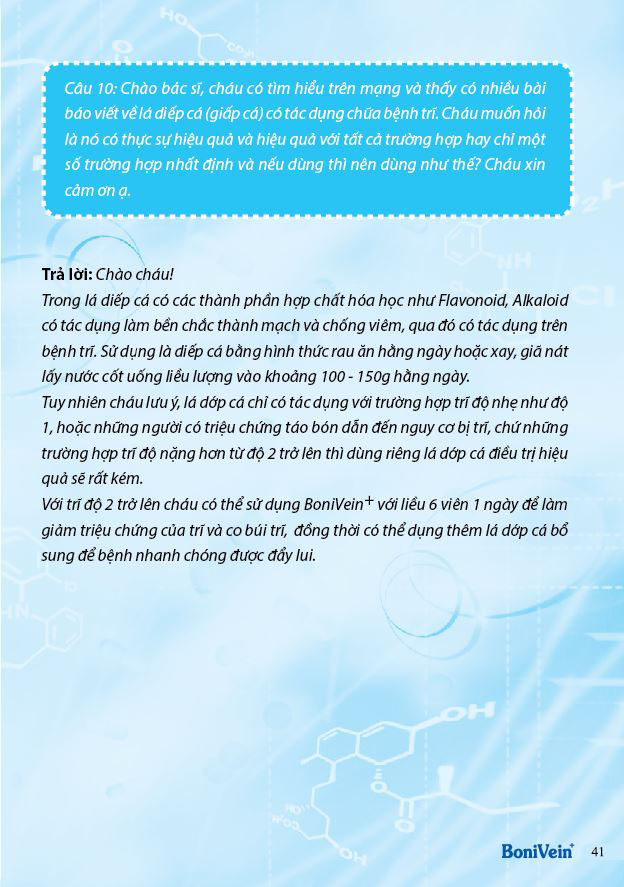 Câu 10: Chào bác sĩ, cháu có tìm hiểu trên mạng và thấy có nhiều bài báo viết về lá diếp cá (giấp cá) có tác dụng chữa bệnh trĩ. Cháu muốn hỏi là nó có thực sự hiệu quả và hiệu quả với tất cả trường hợp hay chỉ một số trường hợp nhất định và nếu dùng thì nên dùng như thế? Cháu xin cảm ơn ạ.

Trả lời: Chào cháu!

Trong lá diếp cá có các thành phần hợp chất hóa học như Flavonoid, Alkaloid có tác dụng làm bền chắc thành mạch và chống viêm, qua đó có tác dụng trên bệnh trĩ. Sử dụng là diếp cá bằng hình thức rau ăn hằng ngày hoặc xay, giã nát lấy nước cốt uống liều lượng vào khoảng 100 - 150g hằng ngày.

Tuy nhiên cháu lưu ý, lá dớp cá chỉ có tác dụng với trường hợp trĩ độ nhẹ như độ 1, hoặc những người có triệu chứng táo bón dẫn đến nguy cơ bị trĩ, chứ những trường hợp trĩ độ nặng hơn từ độ 2 trở lên thì dùng riêng lá dớp cá điều trị hiệu quả sẽ rất kém.

Với trĩ độ 2 trở lên cháu có thể sử dụng BoniVein$^{+}$ với liều 6 viên 1 ngày để làm giảm triệu chứng của trĩ và co búi trĩ, đồng thời có thể dụng thêm lá dớp cá bổ sung để bệnh nhanh chóng được đẩy lui.

BoniVein$^{+}$ 41